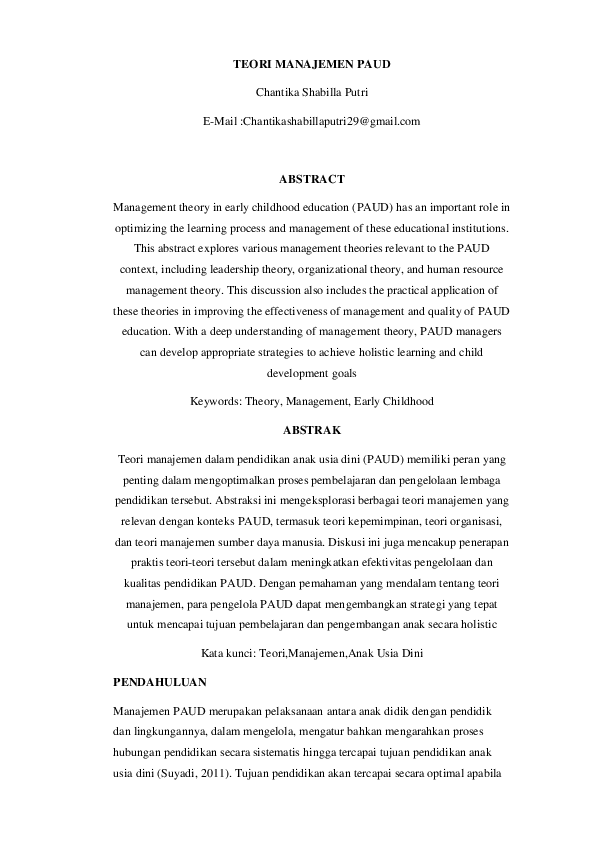 TEORI MANAJEMEN PAUD

Chantika Shabilla Putri

E-Mail :Chantikashabillaputri29@gmail.com

ABSTRACT

Management theory in early childhood education (PAUD) has an important role in optimizing the learning process and management of these educational institutions. This abstract explores various management theories relevant to the PAUD context, including leadership theory, organizational theory, and human resource management theory. This discussion also includes the practical application of these theories in improving the effectiveness of management and quality of PAUD education. With a deep understanding of management theory, PAUD managers can develop appropriate strategies to achieve holistic learning and child development goals

Keywords: Theory, Management, Early Childhood

ABSTRAK

Teori manajemen dalam pendidikan anak usia dini (PAUD) memiliki peran yang penting dalam mengoptimalkan proses pembelajaran dan pengelolaan lembaga pendidikan tersebut. Abstraksi ini mengeksplorasi berbagai teori manajemen yang relevan dengan konteks PAUD, termasuk teori kepemimpinan, teori organisasi, dan teori manajemen sumber daya manusia. Diskusi ini juga mencakup penerapan praktis teori-teori tersebut dalam meningkatkan efektivitas pengelolaan dan kualitas pendidikan PAUD. Dengan pemahaman yang mendalam tentang teori manajemen, para pengelola PAUD dapat mengembangkan strategi yang tepat untuk mencapai tujuan pembelajaran dan pengembangan anak secara holistic

Kata kunci: Teori,Manajemen,Anak Usia Dini

PENDAHULUAN

Manajemen PAUD merupakan pelaksanaan antara anak didik dengan pendidik dan lingkungannya, dalam mengelola, mengatur bahkan mengarahkan proses hubungan pendidikan secara sistematis hingga tercapai tujuan pendidikan anak usia dini (Suyadi, 2011). Tujuan pendidikan akan tercapai secara optimal apabila